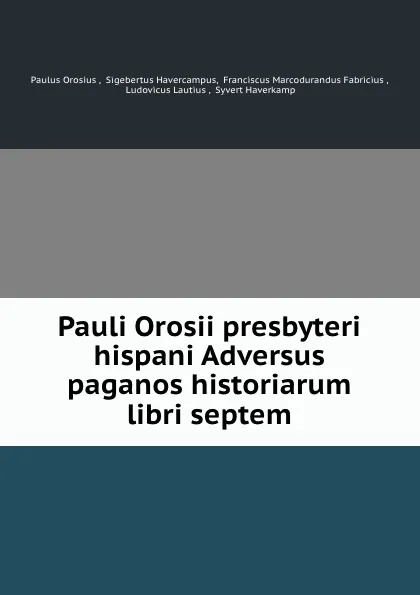 Paulus Orosius , Sigebertus Havercampus, Franciscus Marcodurandus Fabricius , Ludovicus Lautius , Syvert Haverkamp

Pauli Orosii presbyteri hispani Adversus paganos historiarum libri septem